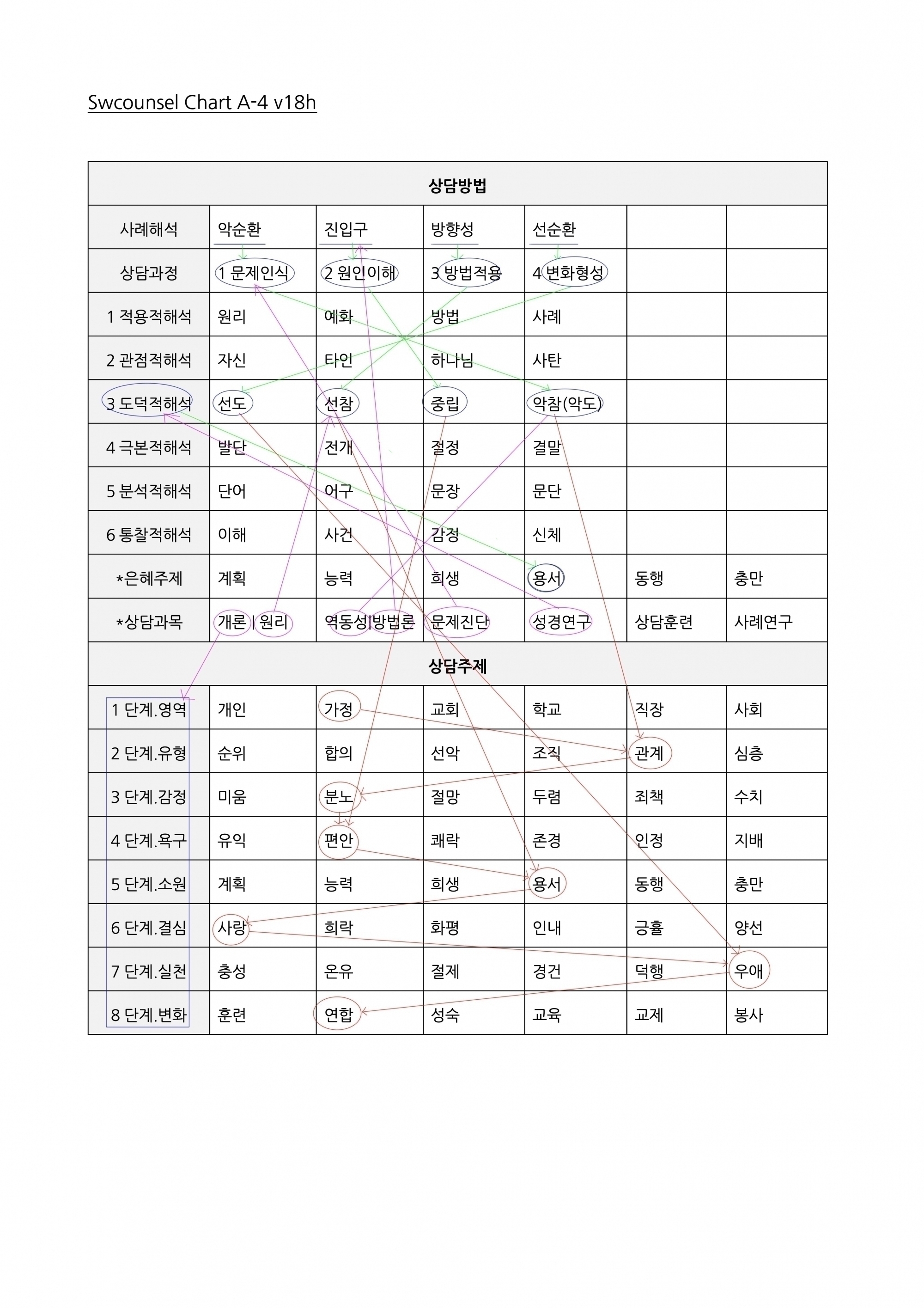 Swcounsel Chart A-4 v18h

| 상담방법 | | | | | | |
|---|---|---|---|---|---|---|
| 사례해석 | 악순환 | 진입구 | 방향성 | 선순환 | | |
| 상담과정 | 1 문제인식 | 2 원인이해 | 3 방법적용 | 4 변화형성 | | |
| 1 적용적해석 | 원리 | 예화 | 방법 | 사례 | | |
| 2 관점적해석 | 자신 | 타인 | 하나님 | 사탄 | | |
| 3 도덕적해석 | 선도 | 선참 | 중립 | 악참(악도) | | |
| 4 극본적해석 | 발단 | 전개 | 절정 | 결말 | | |
| 5 분석적해석 | 단어 | 어구 | 문장 | 문단 | | |
| 6 통찰적해석 | 이해 | 사건 | 감정 | 신체 | | |
| *은혜주제 | 계획 | 능력 | 희생 | 용서 | 동행 | 충만 |
| *상담과목 | 개론 \| 원리 | 역동성\|방법론 | 문제진단 | 성경연구 | 상담훈련 | 사례연구 |
| 상담주제 | | | | | | |
| 1 단계.영역 | 개인 | 가정 | 교회 | 학교 | 직장 | 사회 |
| 2 단계.유형 | 순위 | 합의 | 선악 | 조직 | 관계 | 심층 |
| 3 단계.감정 | 미움 | 분노 | 절망 | 두렴 | 죄책 | 수치 |
| 4 단계.욕구 | 유익 | 편안 | 쾌락 | 존경 | 인정 | 지배 |
| 5 단계.소원 | 계획 | 능력 | 희생 | 용서 | 동행 | 충만 |
| 6 단계.결심 | 사랑 | 희락 | 화평 | 인내 | 긍휼 | 양선 |
| 7 단계.실천 | 충성 | 온유 | 절제 | 경건 | 덕행 | 우애 |
| 8 단계.변화 | 훈련 | 연합 | 성숙 | 교육 | 교제 | 봉사 |